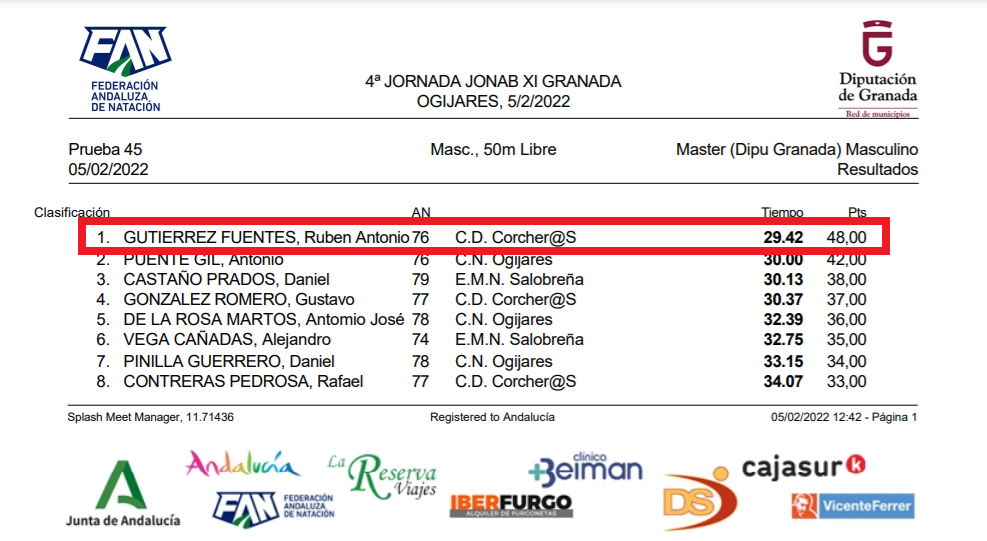 FAN
FEDERACIÓN ANDALUZA DE NATACIÓN

4ª JORNADA JONAB XI GRANADA
OGIJARES, 5/2/2022

Diputación de Granada
Red de municipios

Prueba 45
05/02/2022

Masc., 50m Libre

Master (Dipu Granada) Masculino
Resultados

| Clasificación | | AN | | Tiempo | Pts |
|---|---|---|---|---|---|
| 1. | GUTIERREZ FUENTES, Ruben Antonio | 76 | C.D. Corcher@S | 29.42 | 48,00 |
| 2. | PUENTE GIL, Antonio | 76 | C.N. Ogijares | 30.00 | 42,00 |
| 3. | CASTAÑO PRADOS, Daniel | 79 | E.M.N. Salobreña | 30.13 | 38,00 |
| 4. | GONZALEZ ROMERO, Gustavo | 77 | C.D. Corcher@S | 30.37 | 37,00 |
| 5. | DE LA ROSA MARTOS, Antomio José | 78 | C.N. Ogijares | 32.39 | 36,00 |
| 6. | VEGA CAÑADAS, Alejandro | 74 | E.M.N. Salobreña | 32.75 | 35,00 |
| 7. | PINILLA GUERRERO, Daniel | 78 | C.N. Ogijares | 33.15 | 34,00 |
| 8. | CONTRERAS PEDROSA, Rafael | 77 | C.D. Corcher@S | 34.07 | 33,00 |

Splash Meet Manager, 11.71436
Registered to Andalucía
05/02/2022 12:42 - Página 1

Junta de Andalucía
Andalucía
FAN FEDERACIÓN ANDALUZA DE NATACIÓN
La Reserva Viajes
IBERFURGO ALQUILER DE FURGONETAS
clínico Beiman
DS
cajasur
VicenteFerrer